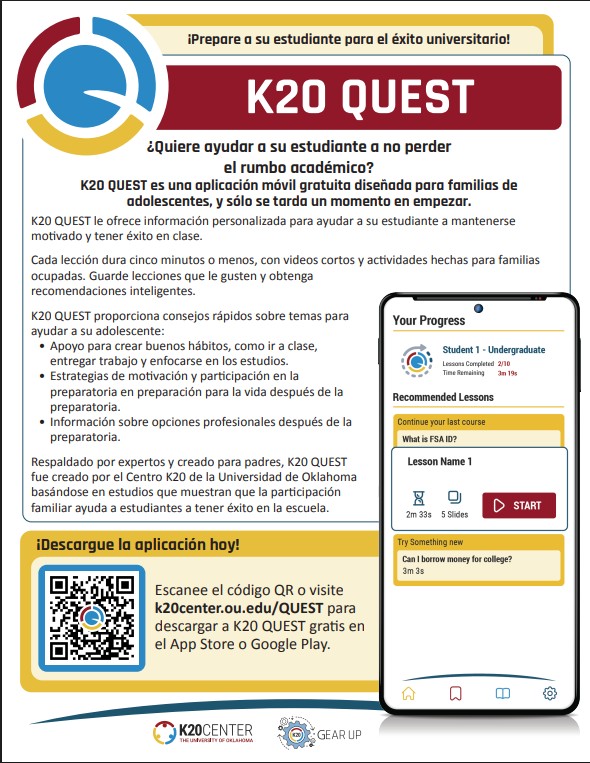 ¡Prepare a su estudiante para el éxito universitario!

K20 QUEST

¿Quiere ayudar a su estudiante a no perder el rumbo académico?

K20 QUEST es una aplicación móvil gratuita diseñada para familias de adolescentes, y sólo se tarda un momento en empezar.

K20 QUEST le ofrece información personalizada para ayudar a su estudiante a mantenerse motivado y tener éxito en clase.

Cada lección dura cinco minutos o menos, con videos cortos y actividades hechas para familias ocupadas. Guarde lecciones que le gusten y obtenga recomendaciones inteligentes.

K20 QUEST proporciona consejos rápidos sobre temas para ayudar a su adolescente:
• Apoyo para crear buenos hábitos, como ir a clase, entregar trabajo y enfocarse en los estudios.
• Estrategias de motivación y participación en la preparatoria en preparación para la vida después de la preparatoria.
• Información sobre opciones profesionales después de la preparatoria.

Respaldado por expertos y creado para padres, K20 QUEST fue creado por el Centro K20 de la Universidad de Oklahoma basándose en estudios que muestran que la participación familiar ayuda a estudiantes a tener éxito en la escuela.

Your Progress

Student 1 - Undergraduate
Lessons Completed 2/10
Time Remaining 3m 19s

Recommended Lessons

Continue your last course
What is FSA ID?

Lesson Name 1
2m 33s 5 Slides START

Try Something new
Can I borrow money for college?
3m 3s

¡Descargue la aplicación hoy!

Escanee el código QR o visite k20center.ou.edu/QUEST para descargar a K20 QUEST gratis en el App Store o Google Play.

K20CENTER THE UNIVERSITY OF OKLAHOMA

K20 GEAR UP